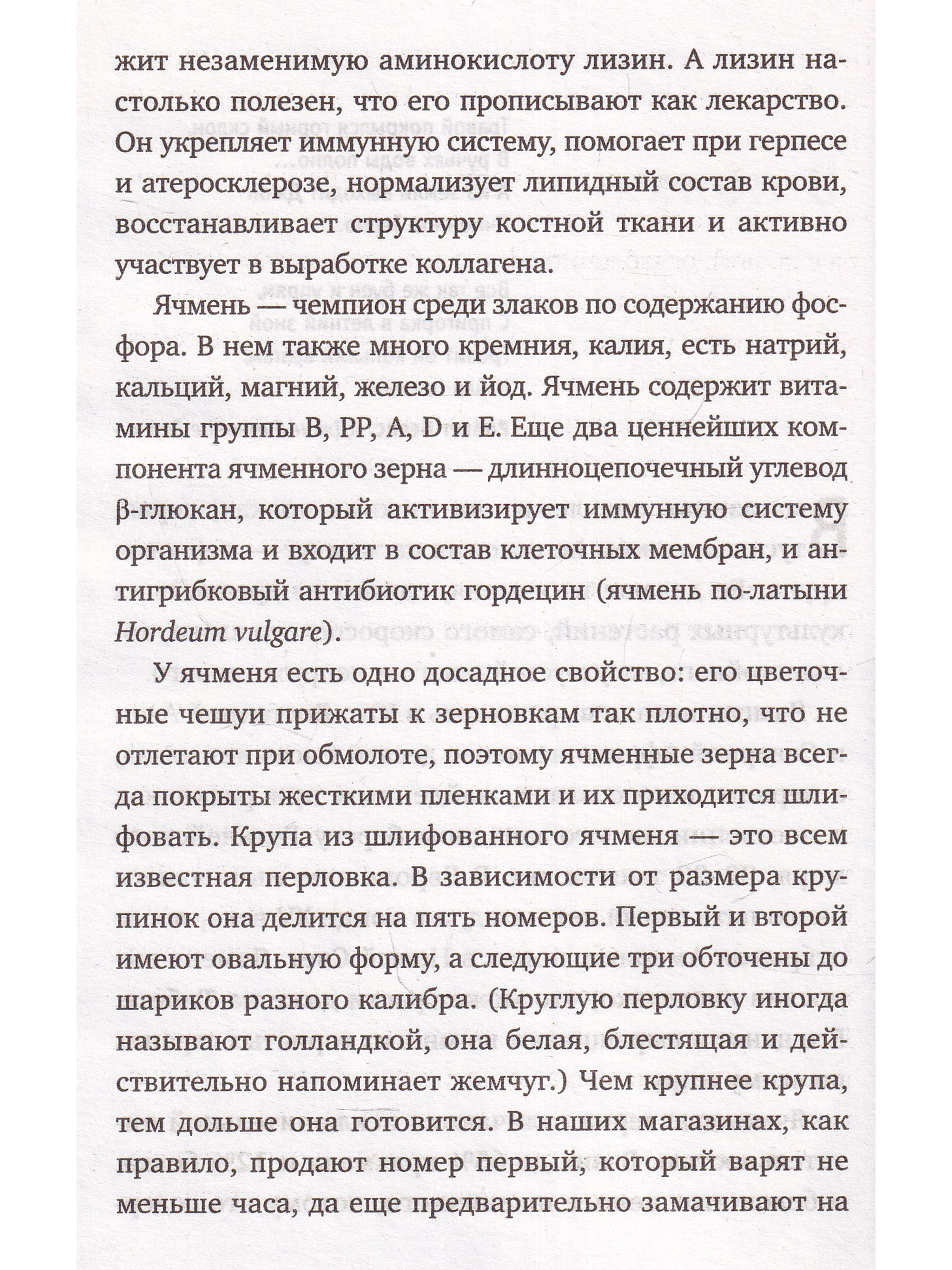 жит незаменимую аминокислоту лизин. А лизин настолько полезен, что его прописывают как лекарство. Он укрепляет иммунную систему, помогает при герпесе и атеросклерозе, нормализует липидный состав крови, восстанавливает структуру костной ткани и активно участвует в выработке коллагена.

Ячмень — чемпион среди злаков по содержанию фосфора. В нем также много кремния, калия, есть натрий, кальций, магний, железо и йод. Ячмень содержит витамины группы B, PP, A, D и E. Еще два ценнейших компонента ячменного зерна — длинноцепочечный углевод β-глюкан, который активизирует иммунную систему организма и входит в состав клеточных мембран, и антигрибковый антибиотик гордецин (ячмень по-латыни Hordeum vulgare).

У ячменя есть одно досадное свойство: его цветочные чешуи прижаты к зерновкам так плотно, что не отлетают при обмолоте, поэтому ячменные зерна всегда покрыты жесткими пленками и их приходится шлифовать. Крупа из шлифованного ячменя — это всем известная перловка. В зависимости от размера крупинок она делится на пять номеров. Первый и второй имеют овальную форму, а следующие три обточены до шариков разного калибра. (Круглую перловку иногда называют голландкой, она белая, блестящая и действительно напоминает жемчуг.) Чем крупнее крупа, тем дольше она готовится. В наших магазинах, как правило, продают номер первый, который варят не меньше часа, да еще предварительно замачивают на